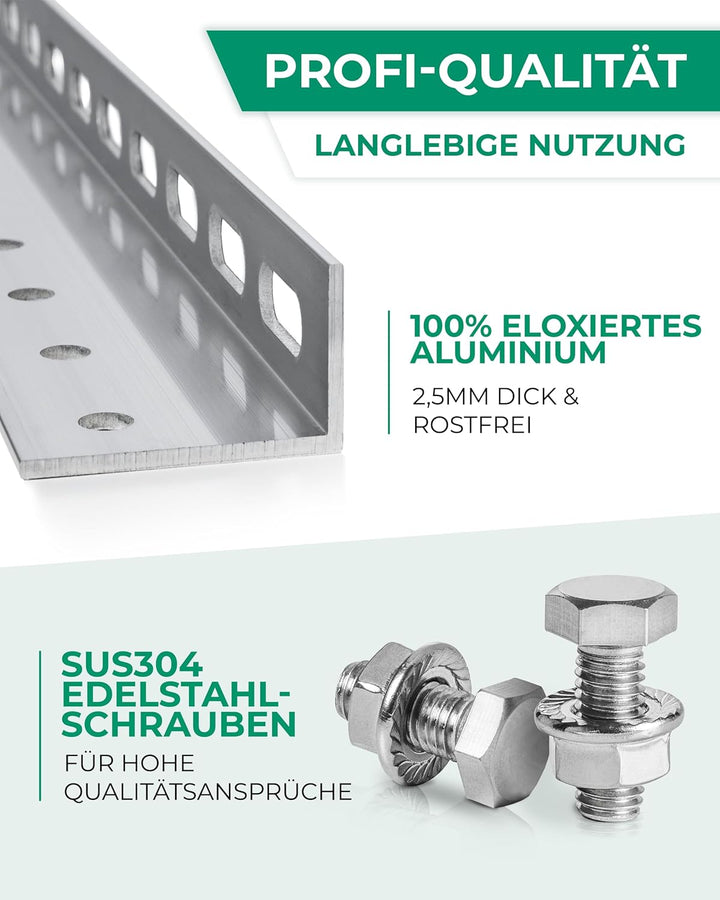 PROFI-QUALITÄT

LANGLEBIGE NUTZUNG

100% ELOXIERTES ALUMINIUM

2,5MM DICK & ROSTFREI

SUS304 EDELSTAHL-SCHRAUBEN

FÜR HOHE QUALITÄTSANSPRÜCHE